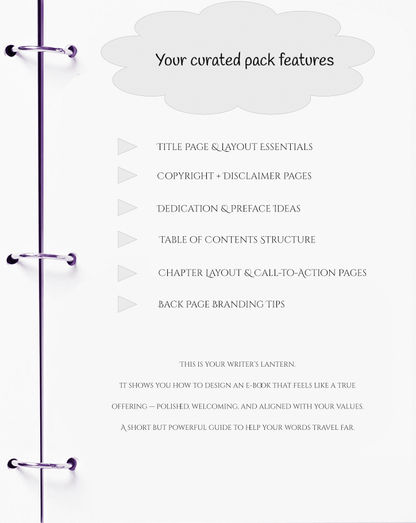 Your curated pack features

TITLE PAGE & LAYOUT ESSENTIALS

COPYRIGHT + DISCLAIMER PAGES

DEDICATION & PREFACE IDEAS

TABLE OF CONTENTS STRUCTURE

CHAPTER LAYOUT & CALL-TO-ACTION PAGES

BACK PAGE BRANDING TIPS

THIS IS YOUR WRITER'S LANTERN.

IT SHOWS YOU HOW TO DESIGN AN E-BOOK THAT FEELS LIKE A TRUE OFFERING — POLISHED, WELCOMING, AND ALIGNED WITH YOUR VALUES.

A SHORT BUT POWERFUL GUIDE TO HELP YOUR WORDS TRAVEL FAR.